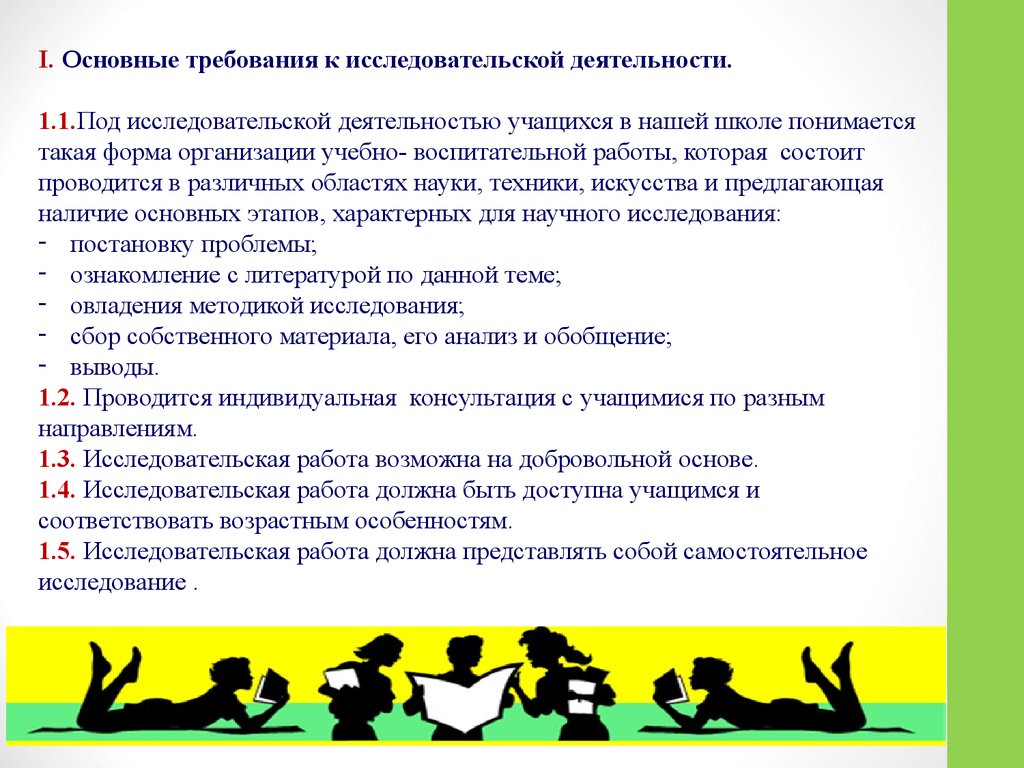 I. Основные требования к исследовательской деятельности.

1.1.Под исследовательской деятельностью учащихся в нашей школе понимается такая форма организации учебно- воспитательной работы, которая состоит проводится в различных областях науки, техники, искусства и предлагающая наличие основных этапов, характерных для научного исследования:
- постановку проблемы;
- ознакомление с литературой по данной теме;
- овладения методикой исследования;
- сбор собственного материала, его анализ и обобщение;
- выводы.
1.2. Проводится индивидуальная консультация с учащимися по разным направлениям.
1.3. Исследовательская работа возможна на добровольной основе.
1.4. Исследовательская работа должна быть доступна учащимся и соответствовать возрастным особенностям.
1.5. Исследовательская работа должна представлять собой самостоятельное исследование .